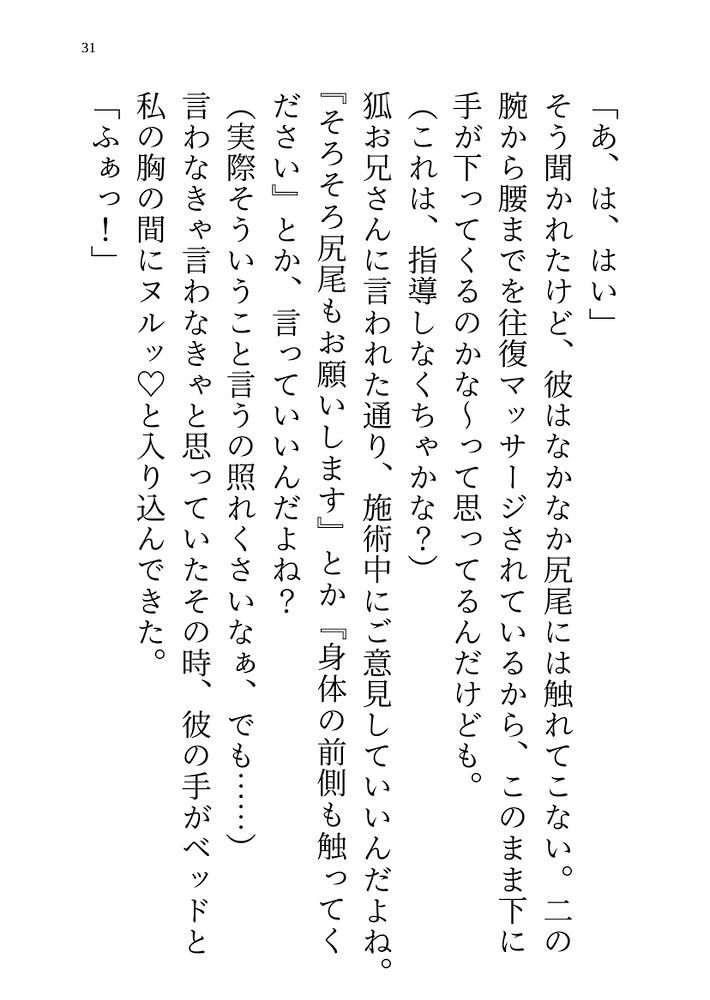 31

「あ、は、はい」

そう聞かれたけど、彼はなかなか尻尾には触れてこない。二の腕から腰までを往復マッサージされているから、このまま下に手が下ってくるのかな～って思ってるんだけども。

(これは、指導しなくちゃかな？)

狐お兄さんに言われた通り、施術中にご意見していいんだよね。『そろそろ尻尾もお願いします』とか『身体の前側も触ってください』とか、言っていいんだよね？

(実際そういうこと言うの照れくさいなぁ、でも……)

言わなきゃ言わなきゃと思っていたその時、彼の手がベッドと私の胸の間にヌルッ♡と入り込んできた。

「ふぁっ！」